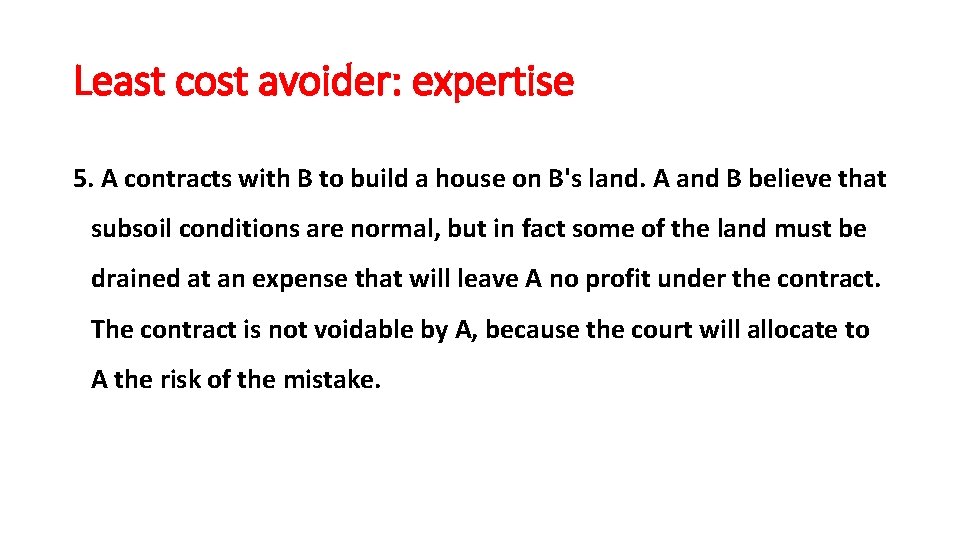 Least cost avoider: expertise

5. A contracts with B to build a house on B's land. A and B believe that subsoil conditions are normal, but in fact some of the land must be drained at an expense that will leave A no profit under the contract. The contract is not voidable by A, because the court will allocate to A the risk of the mistake.